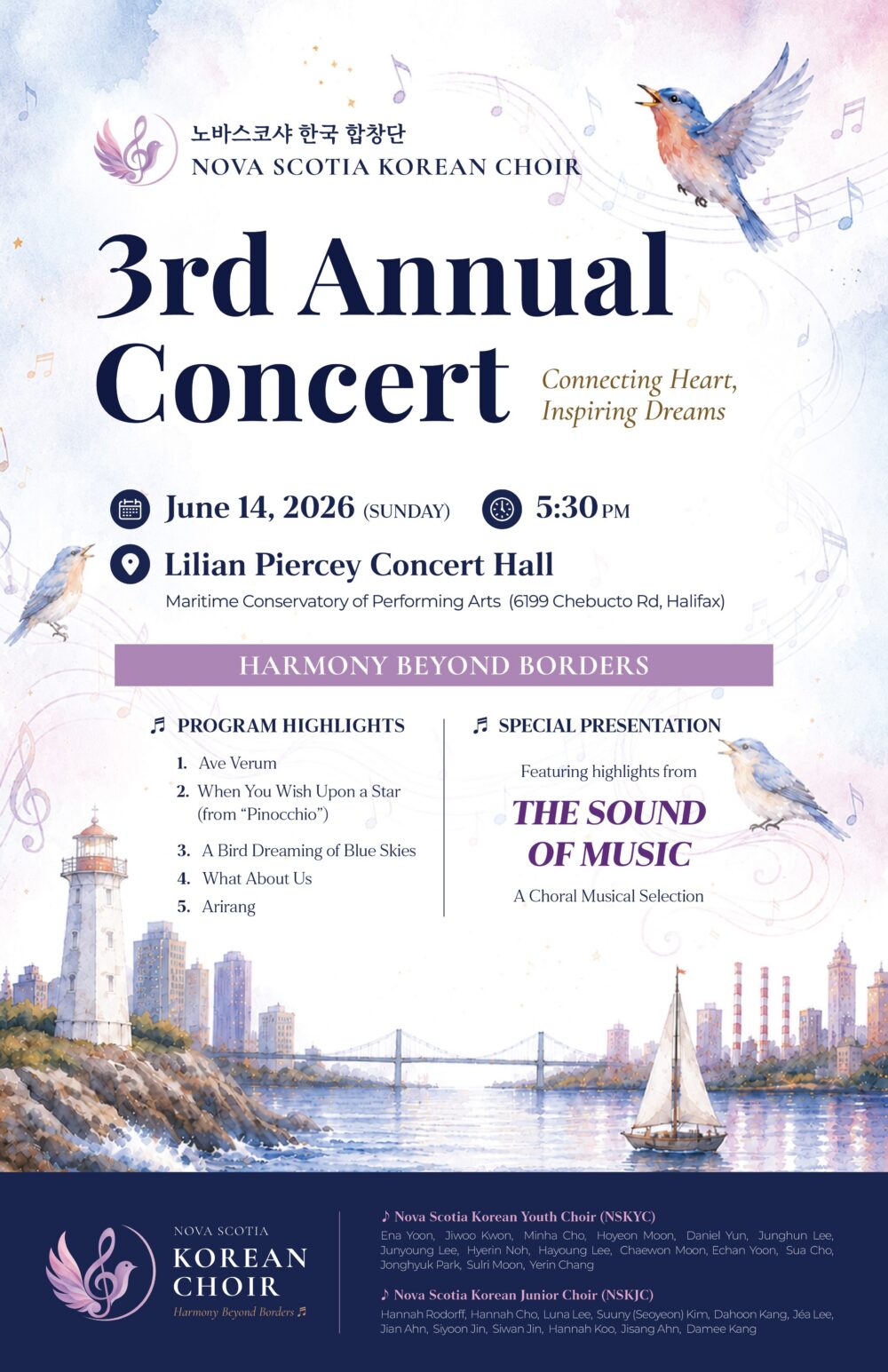 노바스코샤 한국 합창단
NOVA SCOTIA KOREAN CHOIR

3rd Annual Concert

Connecting Heart, Inspiring Dreams

June 14, 2026 (SUNDAY)

5:30 PM

Lilian Piercey Concert Hall

Maritime Conservatory of Performing Arts (6199 Chebucto Rd, Halifax)

HARMONY BEYOND BORDERS

♬ PROGRAM HIGHLIGHTS

1. Ave Verum
2. When You Wish Upon a Star (from "Pinocchio")
3. A Bird Dreaming of Blue Skies
4. What About Us
5. Arirang

♬ SPECIAL PRESENTATION

Featuring highlights from

THE SOUND OF MUSIC

A Choral Musical Selection

NOVA SCOTIA
KOREAN
CHOIR
Harmony Beyond Borders ♬

♪ Nova Scotia Korean Youth Choir (NSKYC)

Ena Yoon, Jiwoo Kwon, Minha Cho, Hoyeon Moon, Daniel Yun, Junghun Lee, Junyoung Lee, Hyerin Noh, Hayoung Lee, Chaewon Moon, Echan Yoon, Sua Cho, Jonghyuk Park, Sulri Moon, Yerin Chang

♪ Nova Scotia Korean Junior Choir (NSKJC)

Hannah Rodorff, Hannah Cho, Luna Lee, Suuny (Seoyeon) Kim, Dahoon Kang, Jéa Lee, Jian Ahn, Siyoon Jin, Siwan Jin, Hannah Koo, Jisang Ahn, Damee Kang